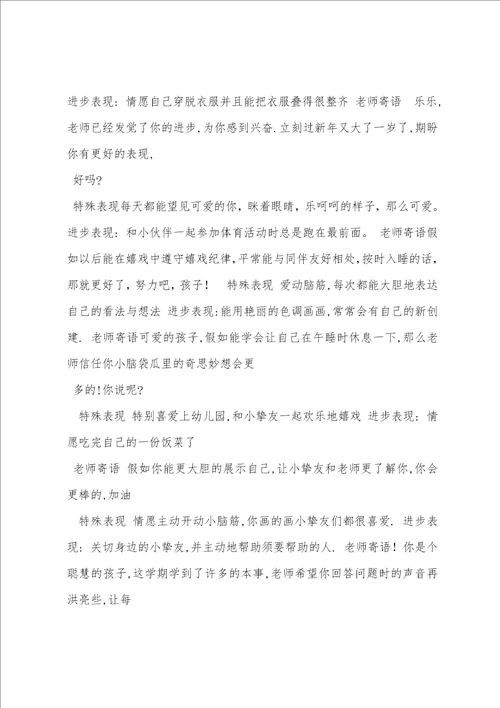 进步表现：情愿自己穿脱衣服并且能把衣服叠得很整齐 老师寄语 乐乐，老师已经发觉了你的进步，为你感到兴奋.立刻过新年又大了一岁了，期盼你有更好的表现，

好吗?

特殊表现每天都能望见可爱的你，眯着眼睛，乐呵呵的样子，那么可爱。进步表现：和小伙伴一起参加体育活动时总是跑在最前面。 老师寄语假如以后能在嬉戏中遵守嬉戏纪律，平常能与同伴友好相处，按时入睡的话，那就更好了，努力吧，孩子！ 特殊表现 爱动脑筋，每次都能大胆地表达自己的看法与想法 进步表现：能用艳丽的色调画画，常常会有自己的新创建. 老师寄语可爱的孩子，假如能学会让自己在午睡时休息一下，那么老师信任你小脑袋瓜里的奇思妙想会更

多的!你说呢?

特殊表现 特别喜爱上幼儿园，和小挚友一起欢乐地嬉戏 进步表现：情愿吃完自己的一份饭菜了

老师寄语 假如你能更大胆的展示自己，让小挚友和老师更了解你，你会更棒的，加油

特殊表现 情愿主动开动小脑筋，你画的画小挚友们都很喜爱. 进步表现：关切身边的小挚友，并主动地帮助须要帮助的人. 老师寄语！你是个聪慧的孩子，这学期学到了许多的本事，老师希望你回答问题时的声音再洪亮些，让每